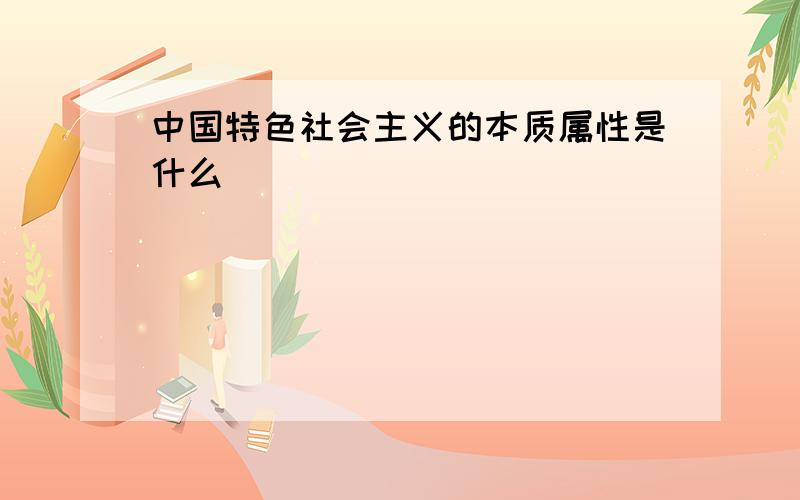 中国特色社会主义的本质属性是什么